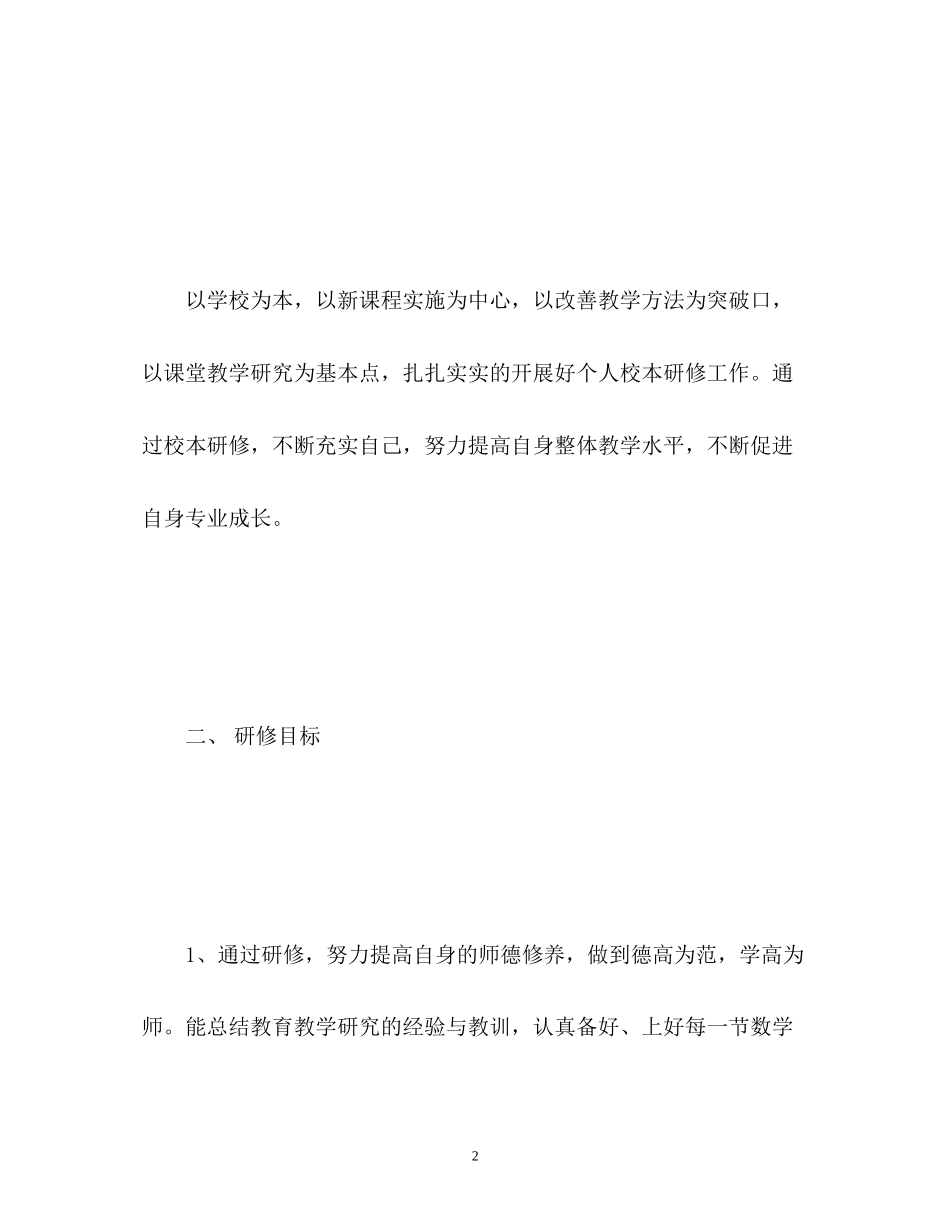 以学校为本，以新课程实施为中心，以改善教学方法为突破口，以课堂教学研究为基本点，扎扎实实的开展好个人校本研修工作。通过校本研修，不断充实自己，努力提高自身整体教学水平，不断促进自身专业成长。

二、 研修目标

1、通过研修，努力提高自身的师德修养，做到德高为范，学高为师。能总结教育教学研究的经验与教训，认真备好、上好每一节数学

2